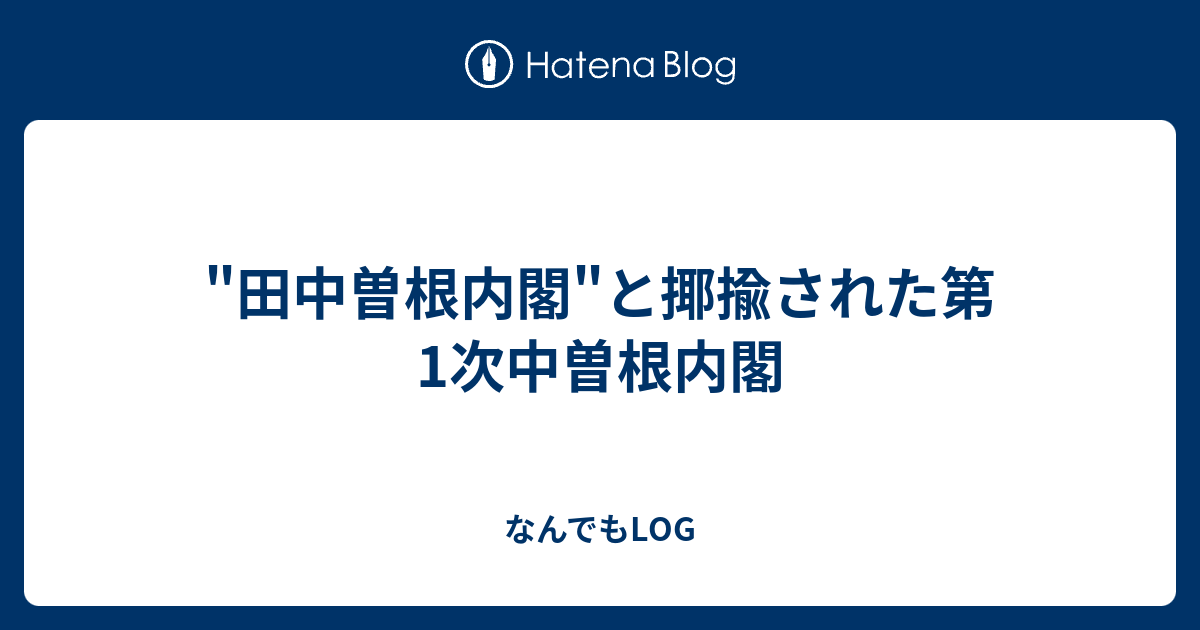 Hatena Blog

"田中曽根内閣"と揶揄された第1次中曽根内閣

なんでもLOG